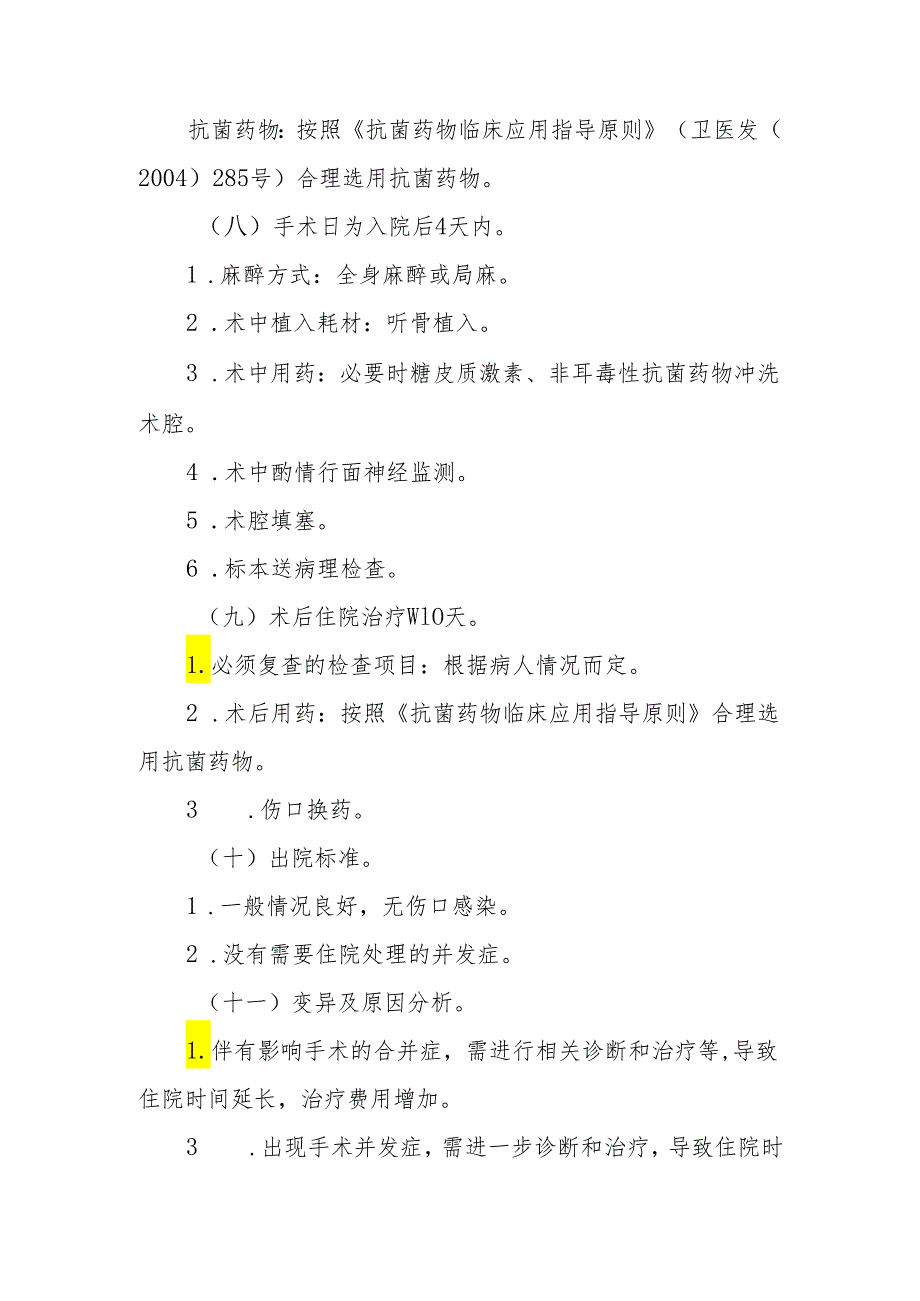 抗菌药物：按照《抗菌药物临床应用指导原则》（卫医发（2004）285号）合理选用抗菌药物。

（八）手术日为入院后4天内。

1．麻醉方式：全身麻醉或局麻。

2．术中植入耗材：听骨植入。

3．术中用药：必要时糖皮质激素、非耳毒性抗菌药物冲洗术腔。

4．术中酌情行面神经监测。

5．术腔填塞。

6．标本送病理检查。

（九）术后住院治疗W10天。

1.必须复查的检查项目：根据病人情况而定。

2．术后用药：按照《抗菌药物临床应用指导原则》合理选用抗菌药物。

3　．伤口换药。

（十）出院标准。

1．一般情况良好，无伤口感染。

2．没有需要住院处理的并发症。

（十一）变异及原因分析。

1.伴有影响手术的合并症，需进行相关诊断和治疗等,导致住院时间延长，治疗费用增加。

3　．出现手术并发症，需进一步诊断和治疗，导致住院时